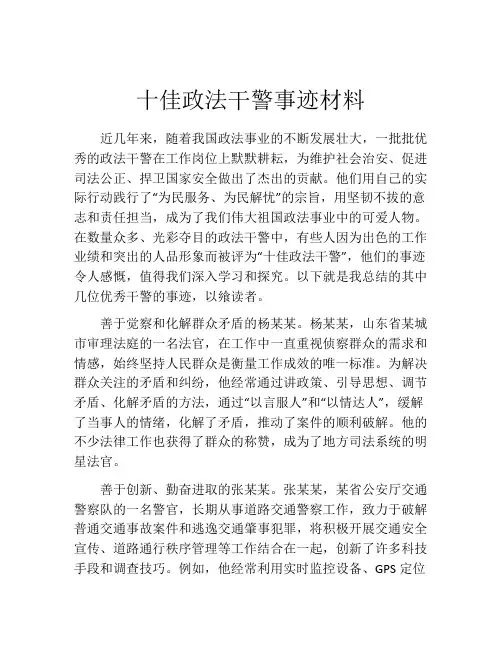 十佳政法干警事迹材料

近几年来，随着我国政法事业的不断发展壮大，一批批优秀的政法干警在工作岗位上默默耕耘，为维护社会治安、促进司法公正、捍卫国家安全做出了杰出的贡献。他们用自己的实际行动践行了“为民服务、为民解忧”的宗旨，用坚韧不拔的意志和责任担当，成为了我们伟大祖国政法事业中的可爱人物。在数量众多、光彩夺目的政法干警中，有些人因为出色的工作业绩和突出的人品形象而被评为“十佳政法干警”，他们的事迹令人感慨，值得我们深入学习和探究。以下就是我总结的其中几位优秀干警的事迹，以飨读者。

善于觉察和化解群众矛盾的杨某某。杨某某，山东省某城市审理法庭的一名法官，在工作中一直重视侦察群众的需求和情感，始终坚持人民群众是衡量工作成效的唯一标准。为解决群众关注的矛盾和纠纷，他经常通过讲政策、引导思想、调节矛盾、化解矛盾的方法，通过“以言服人”和“以情达人”，缓解了当事人的情绪，化解了矛盾，推动了案件的顺利破解。他的不少法律工作也获得了群众的称赞，成为了地方司法系统的明星法官。

善于创新、勤奋进取的张某某。张某某，某省公安厅交通警察队的一名警官，长期从事道路交通警察工作，致力于破解普通交通事故案件和逃逸交通肇事犯罪，将积极开展交通安全宣传、道路通行秩序管理等工作结合在一起，创新了许多科技手段和调查技巧。例如，他经常利用实时监控设备、GPS 定位